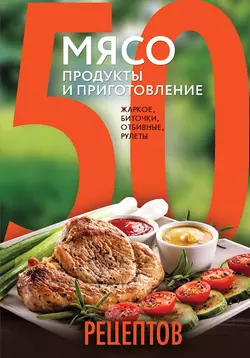 50
МЯСО
ПРОДУКТЫ И ПРИГОТОВЛЕНИЕ

ЖАРКОЕ, БИТОЧКИ, ОТБИВНЫЕ, РУЛЕТЫ

РЕЦЕПТОВ